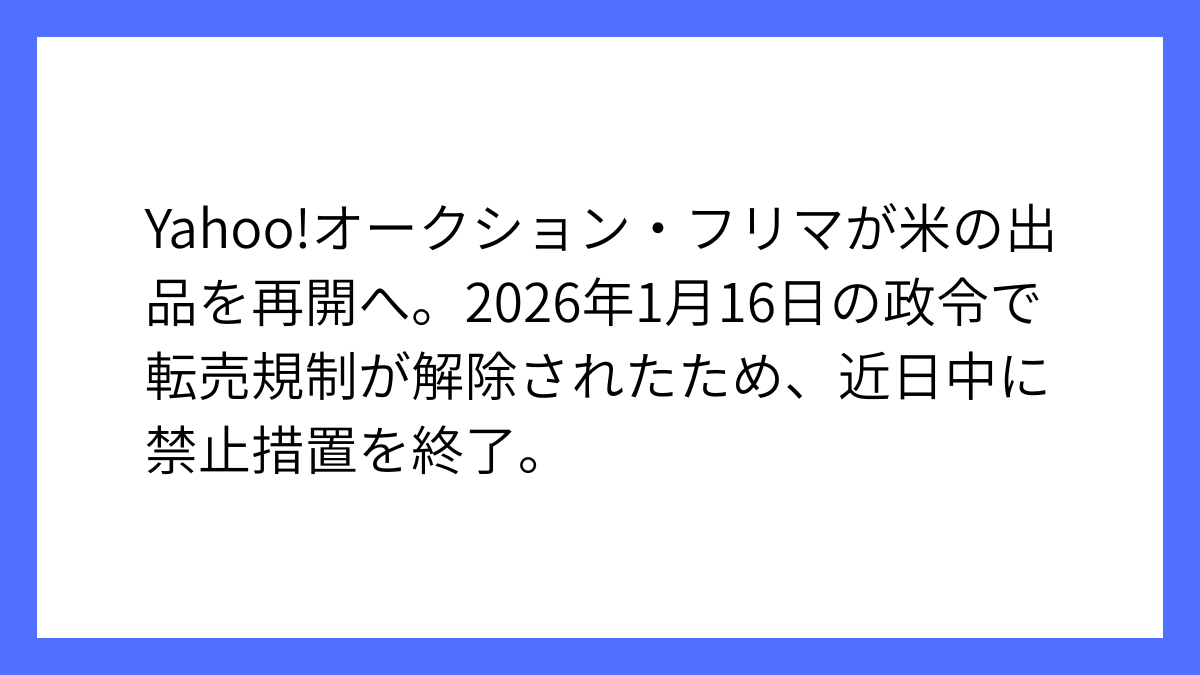 Yahoo!オークション・フリマが米の出品を再開へ。2026年1月16日の政令で転売規制が解除されたため、近日中に禁止措置を終了。